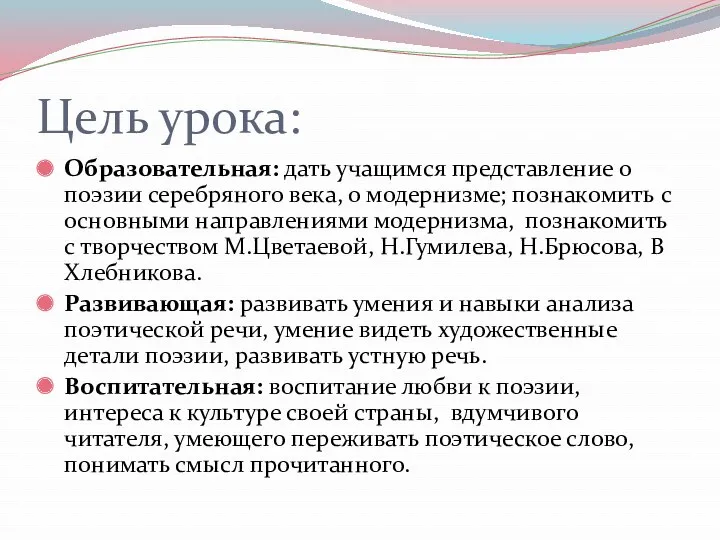 Цель урока:

Образовательная: дать учащимся представление о поэзии серебряного века, о модернизме; познакомить с основными направлениями модернизма, познакомить с творчеством М.Цветаевой, Н.Гумилева, Н.Брюсова, В Хлебникова.

Развивающая: развивать умения и навыки анализа поэтической речи, умение видеть художественные детали поэзии, развивать устную речь.

Воспитательная: воспитание любви к поэзии, интереса к культуре своей страны, вдумчивого читателя, умеющего переживать поэтическое слово, понимать смысл прочитанного.